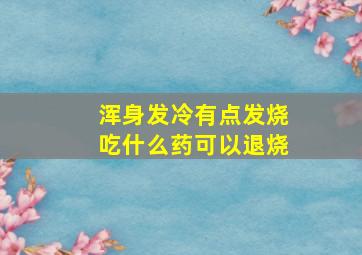 浑身发冷有点发烧
吃什么药可以退烧